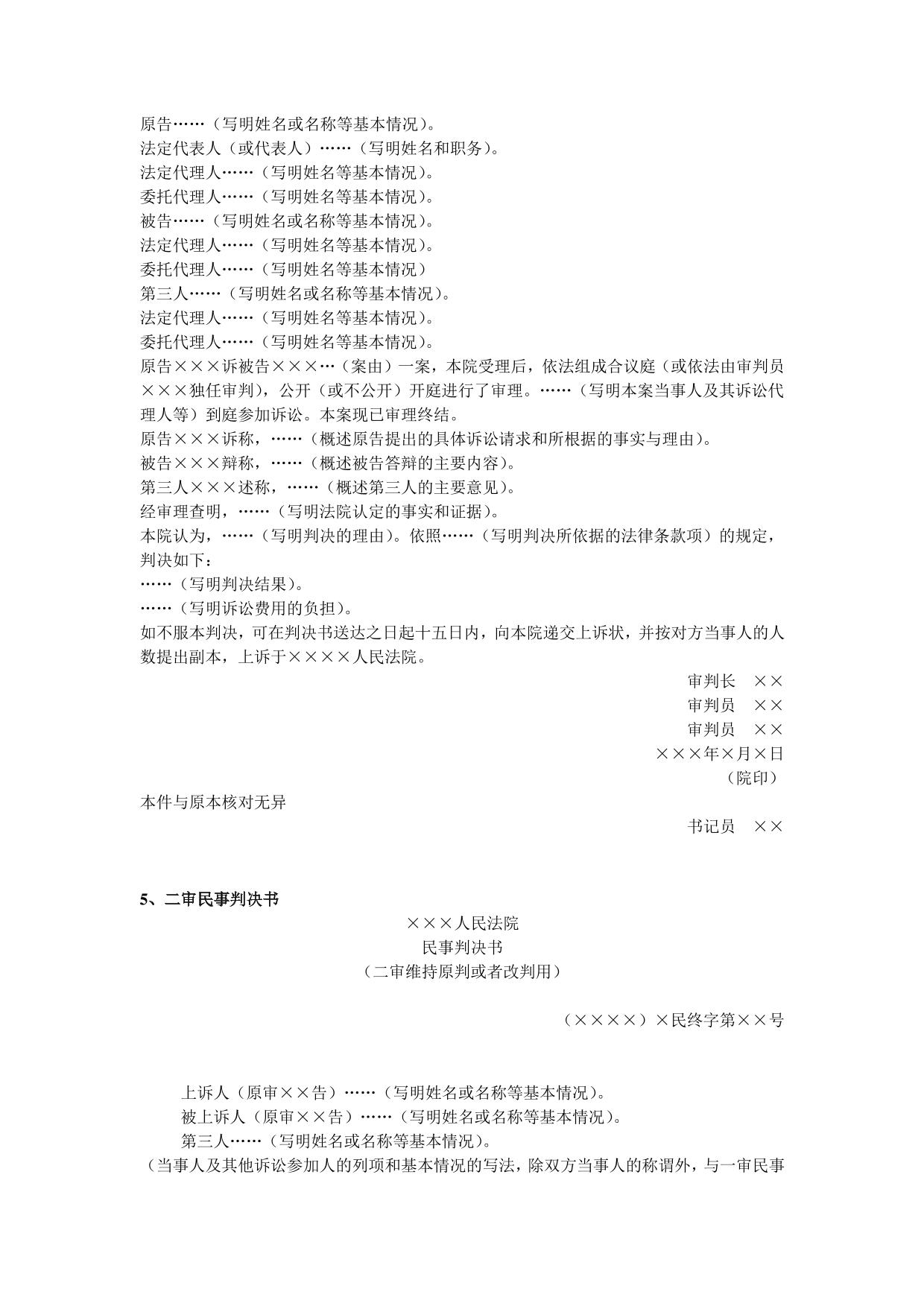 原告……（写明姓名或名称等基本情况）。
法定代表人（或代表人）……（写明姓名和职务）。
法定代理人……（写明姓名等基本情况）。
委托代理人……（写明姓名等基本情况）。
被告……（写明姓名或名称等基本情况）。
法定代理人……（写明姓名等基本情况）。
委托代理人……（写明姓名等基本情况）
第三人……（写明姓名或名称等基本情况）。
法定代理人……（写明姓名等基本情况）。
委托代理人……（写明姓名等基本情况）。
原告×××诉被告×××…（案由）一案，本院受理后，依法组成合议庭（或依法由审判员×××独任审判），公开（或不公开）开庭进行了审理。……（写明本案当事人及其诉讼代理人等）到庭参加诉讼。本案现已审理终结。
原告×××诉称，……（概述原告提出的具体诉讼请求和所根据的事实与理由）。
被告×××辩称，……（概述被告答辩的主要内容）。
第三人×××述称，……（概述第三人的主要意见）。
经审理查明，……（写明法院认定的事实和证据）。
本院认为，……（写明判决的理由）。依照……（写明判决所依据的法律条款项）的规定，判决如下：
……（写明判决结果）。
……（写明诉讼费用的负担）。
如不服本判决，可在判决书送达之日起十五日内，向本院递交上诉状，并按对方当事人的人数提出副本，上诉于××××人民法院。

审判长　××
审判员　××
审判员　××
×××年×月×日
（院印）

本件与原本核对无异

书记员　××

5、二审民事判决书

×××人民法院
民事判决书
（二审维持原判或者改判用）

（××××）×民终字第××号

上诉人（原审××告）……（写明姓名或名称等基本情况）。
被上诉人（原审××告）……（写明姓名或名称等基本情况）。
第三人……（写明姓名或名称等基本情况）。
（当事人及其他诉讼参加人的列项和基本情况的写法，除双方当事人的称谓外，与一审民事